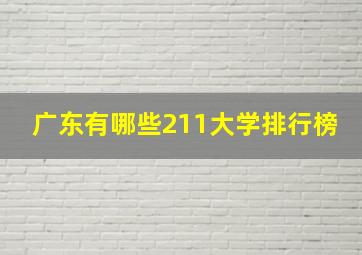 广东有哪些211大学排行榜